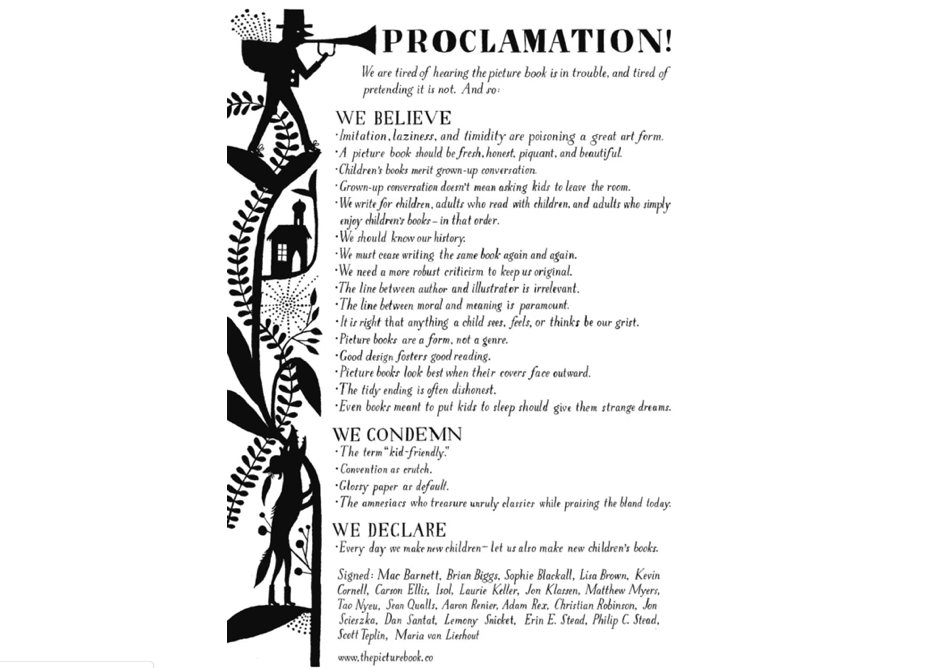 PROCLAMATION!

We are tired of hearing the picture book is in trouble, and tired of pretending it is not. And so:

WE BELIEVE
· Imitation, laziness, and timidity are poisoning a great art form.
· A picture book should be fresh, honest, piquant, and beautiful.
· Children's books merit grown-up conversation.
· Grown-up conversation doesn't mean asking kids to leave the room.
· We write for children, adults who read with children, and adults who simply enjoy children's books – in that order.
· We should know our history.
· We must cease writing the same book again and again.
· We need a more robust criticism to keep us original.
· The line between author and illustrator is irrelevant.
· The line between moral and meaning is paramount.
· It is right that anything a child sees, feels, or thinks be our grist.
· Picture books are a form, not a genre.
· Good design fosters good reading.
· Picture books look best when their covers face outward.
· The tidy ending is often dishonest.
· Even books meant to put kids to sleep should give them strange dreams.

WE CONDEMN
· The term "kid-friendly."
· Convention as crutch.
· Glossy paper as default.
· The amnesiacs who treasure unruly classics while praising the bland today.

WE DECLARE
· Every day we make new children – let us also make new children's books.

Signed: Mac Barnett, Brian Biggs, Sophie Blackall, Lisa Brown, Kevin Cornell, Carson Ellis, Isol, Laurie Keller, Jon Klassen, Matthew Myers, Tao Nyeu, Sean Qualls, Aaron Renier, Adam Rex, Christian Robinson, Jon Scieszka, Dan Santat, Lemony Snicket, Erin E. Stead, Philip C. Stead, Scott Teplin, Maria van Lieshout

www.thepicturebook.co